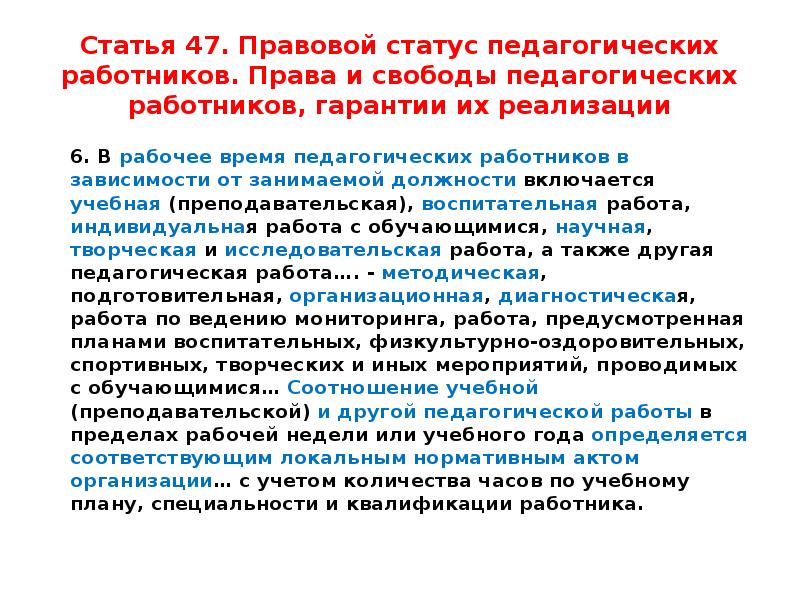 Статья 47. Правовой статус педагогических работников. Права и свободы педагогических работников, гарантии их реализации

6. В рабочее время педагогических работников в зависимости от занимаемой должности включается учебная (преподавательская), воспитательная работа, индивидуальная работа с обучающимися, научная, творческая и исследовательская работа, а также другая педагогическая работа…. - методическая, подготовительная, организационная, диагностическая, работа по ведению мониторинга, работа, предусмотренная планами воспитательных, физкультурно-оздоровительных, спортивных, творческих и иных мероприятий, проводимых с обучающимися… Соотношение учебной (преподавательской) и другой педагогической работы в пределах рабочей недели или учебного года определяется соответствующим локальным нормативным актом организации… с учетом количества часов по учебному плану, специальности и квалификации работника.